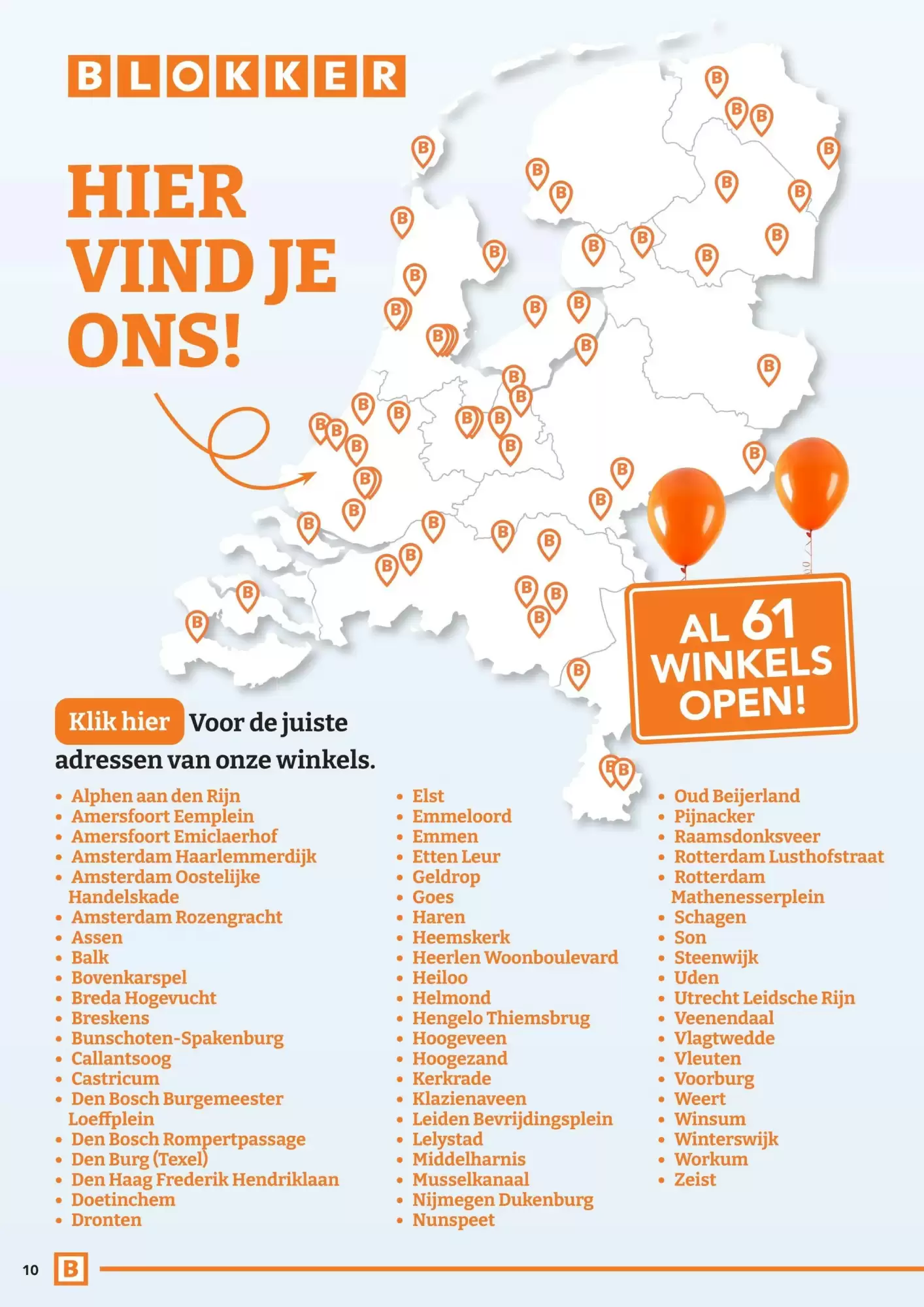 BLOKKER

HIER VIND JE ONS!

AL 61 WINKELS OPEN!

Klik hier Voor de juiste adressen van onze winkels.

• Alphen aan den Rijn
• Amersfoort Eemplein
• Amersfoort Emiclaerhof
• Amsterdam Haarlemmerdijk
• Amsterdam Oostelijke Handelskade
• Amsterdam Rozengracht
• Assen
• Balk
• Bovenkarspel
• Breda Hogevucht
• Breskens
• Bunschoten-Spakenburg
• Callantsoog
• Castricum
• Den Bosch Burgemeester Loeffplein
• Den Bosch Rompertpassage
• Den Burg (Texel)
• Den Haag Frederik Hendriklaan
• Doetinchem
• Dronten

• Elst
• Emmeloord
• Emmen
• Etten Leur
• Geldrop
• Goes
• Haren
• Heemskerk
• Heerlen Woonboulevard
• Heiloo
• Helmond
• Hengelo Thiemsbrug
• Hoogeveen
• Hoogezand
• Kerkrade
• Klazienaveen
• Leiden Bevrijdingsplein
• Lelystad
• Middelharnis
• Musselkanaal
• Nijmegen Dukenburg
• Nunspeet

• Oud Beijerland
• Pijnacker
• Raamsdonksveer
• Rotterdam Lusthofstraat
• Rotterdam Mathenesserplein
• Schagen
• Son
• Steenwijk
• Uden
• Utrecht Leidsche Rijn
• Veenendaal
• Vlagtwedde
• Vleuten
• Voorburg
• Weert
• Winsum
• Winterswijk
• Workum
• Zeist

10 B